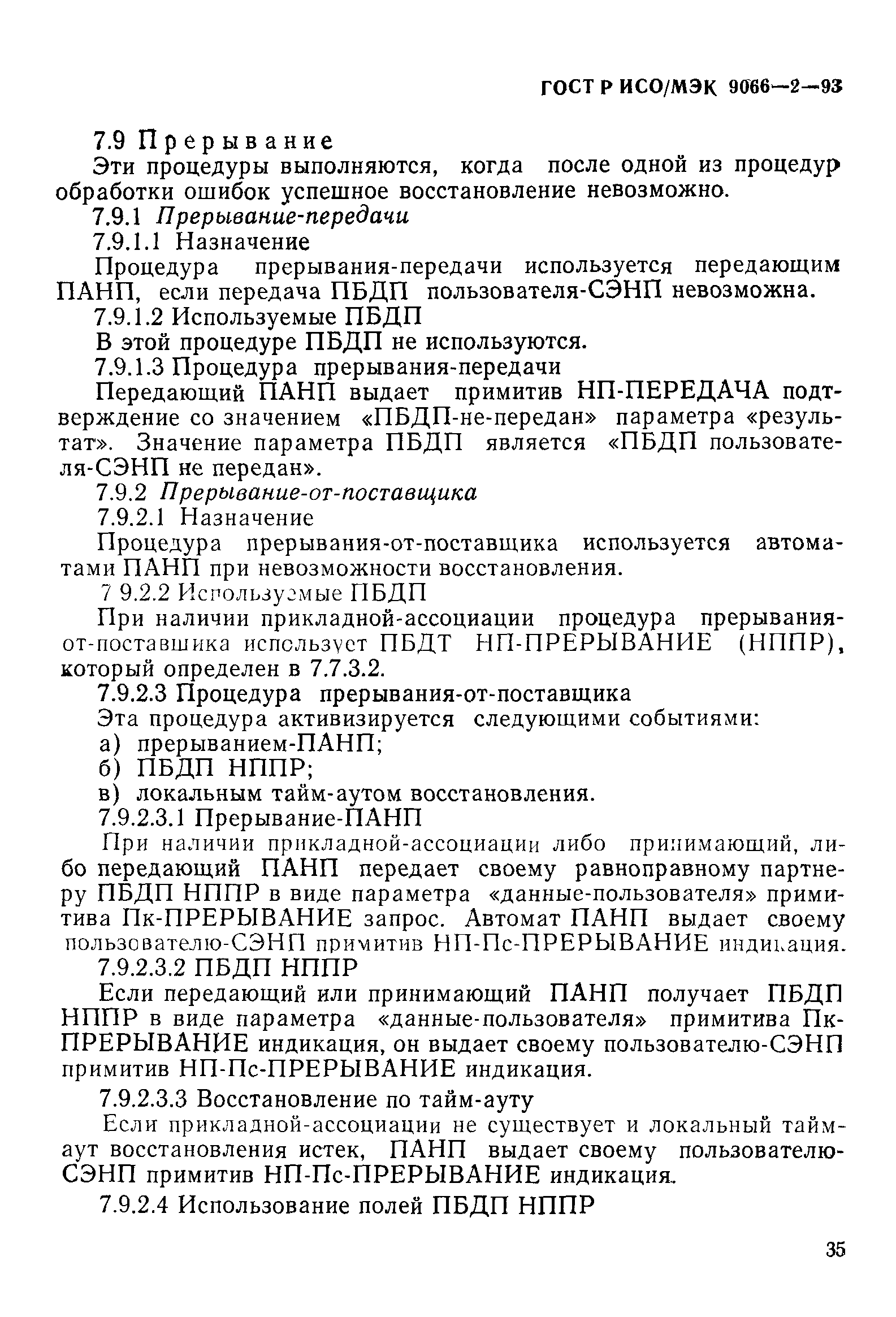 ГОСТ Р ИСО/МЭК 9066—2—93

7.9 Прерывание

Эти процедуры выполняются, когда после одной из процедур обработки ошибок успешное восстановление невозможно.

7.9.1 Прерывание-передачи

7.9.1.1 Назначение

Процедура прерывания-передачи используется передающим ПАНП, если передача ПБДП пользователя-СЭНП невозможна.

7.9.1.2 Используемые ПБДП

В этой процедуре ПБДП не используются.

7.9.1.3 Процедура прерывания-передачи

Передающий ПАНП выдает примитив НП-ПЕРЕДАЧА подтверждение со значением «ПБДП-не-передан» параметра «результат». Значение параметра ПБДП является «ПБДП пользователя-СЭНП не передан».

7.9.2 Прерывание-от-поставщика

7.9.2.1 Назначение

Процедура прерывания-от-поставщика используется автоматами ПАНП при невозможности восстановления.

7 9.2.2 Используемые ПБДП

При наличии прикладной-ассоциации процедура прерывания-от-поставщика использует ПБДТ НП-ПРЕРЫВАНИЕ (НППР), который определен в 7.7.3.2.

7.9.2.3 Процедура прерывания-от-поставщика

Эта процедура активизируется следующими событиями:

а) прерыванием-ПАНП;

б) ПБДП НППР;

в) локальным тайм-аутом восстановления.

7.9.2.3.1 Прерывание-ПАНП

При наличии прикладной-ассоциации либо принимающий, либо передающий ПАНП передает своему равноправному партнеру ПБДП НППР в виде параметра «данные-пользователя» примитива Пк-ПРЕРЫВАНИЕ запрос. Автомат ПАНП выдает своему пользователю-СЭНП примитив НП-Пс-ПРЕРЫВАНИЕ индикация.

7.9.2.3.2 ПБДП НППР

Если передающий или принимающий ПАНП получает ПБДП НППР в виде параметра «данные-пользователя» примитива Пк-ПРЕРЫВАНИЕ индикация, он выдает своему пользователю-СЭНП примитив НП-Пс-ПРЕРЫВАНИЕ индикация.

7.9.2.3.3 Восстановление по тайм-ауту

Если прикладной-ассоциации не существует и локальный тайм-аут восстановления истек, ПАНП выдает своему пользователю-СЭНП примитив НП-Пс-ПРЕРЫВАНИЕ индикация.

7.9.2.4 Использование полей ПБДП НППР

35